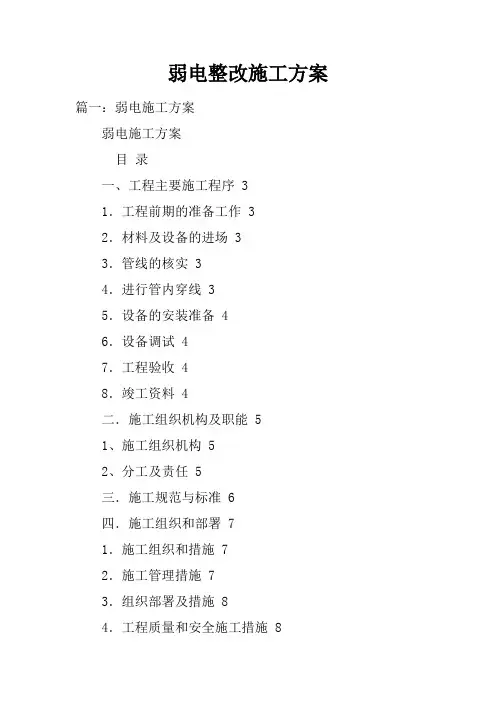 弱电整改施工方案

篇一：弱电施工方案

弱电施工方案

目 录

一、工程主要施工程序 3

1.工程前期的准备工作 3

2.材料及设备的进场 3

3.管线的核实 3

4.进行管内穿线 3

5.设备的安装准备 4

6.设备调试 4

7.工程验收 4

8.竣工资料 4

二.施工组织机构及职能 5

1、施工组织机构 5

2、分工及责任 5

三.施工规范与标准 6

四.施工组织和部署 7

1.施工组织和措施 7

2.施工管理措施 7

3.组织部署及措施 8

4.工程质量和安全施工措施 8